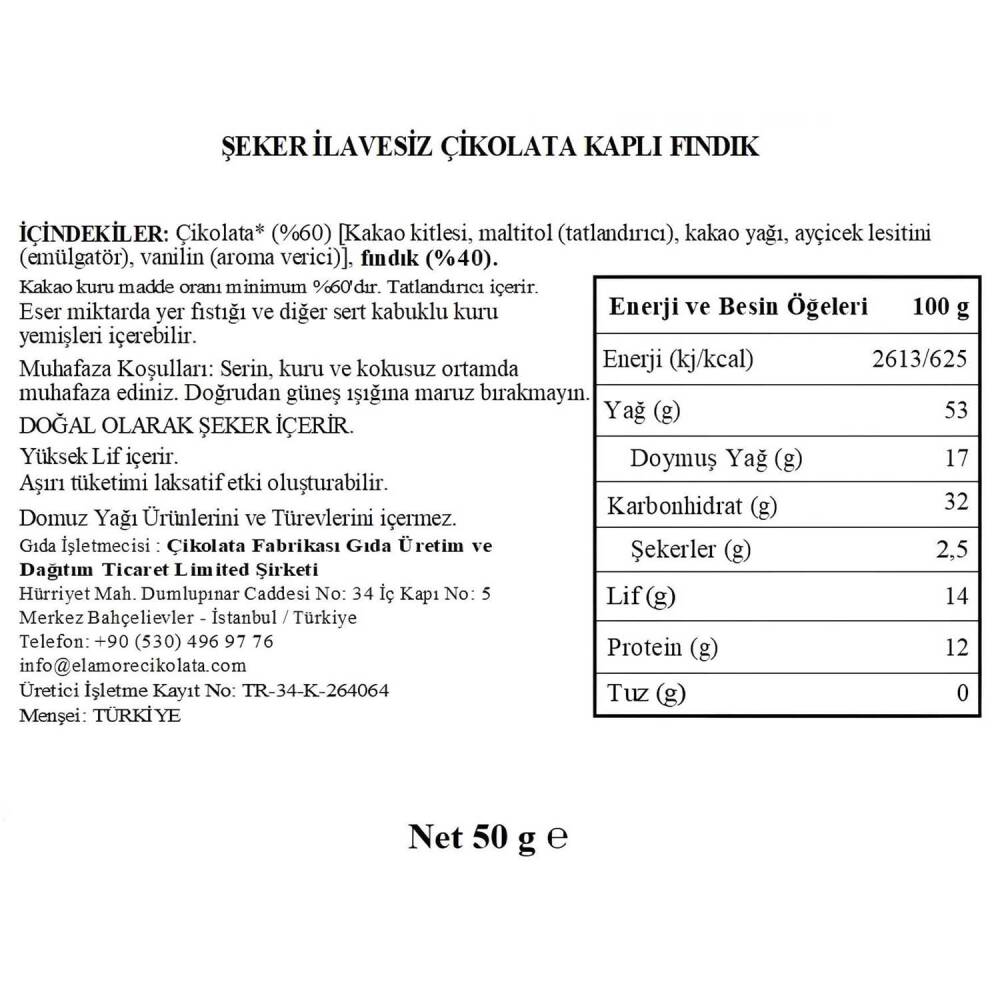 ŞEKER İLAVESİZ ÇİKOLATA KAPLI FINDIK

İÇİNDEKİLER: Çikolata* (%60) [Kakao kitlesi, maltitol (tatlandırıcı), kakao yağı, ayçicek lesitini (emülgatör), vanilin (aroma verici)], fındık (%40).

Kakao kuru madde oranı minimum %60'dır. Tatlandırıcı içerir.

Eser miktarda yer fıstığı ve diğer sert kabuklu kuru yemişleri içerebilir.

Muhafaza Koşulları: Serin, kuru ve kokusuz ortamda muhafaza ediniz. Doğrudan güneş ışığına maruz bırakmayın.

DOĞAL OLARAK ŞEKER İÇERİR.

Yüksek Lif içerir.
Aşırı tüketimi laksatif etki oluşturabilir.

Domuz Yağı Ürünlerini ve Türevlerini içermez.

Gıda İşletmecisi : Çikolata Fabrikası Gıda Üretim ve Dağıtım Ticaret Limited Şirketi
Hürriyet Mah. Dumlupınar Caddesi No: 34 İç Kapı No: 5
Merkez Bahçelievler - İstanbul / Türkiye
Telefon: +90 (530) 496 97 76
info@elamorecikolata.com
Üretici İşletme Kayıt No: TR-34-K-264064
Menşei: TÜRKİYE

| Enerji ve Besin Öğeleri | 100 g |
|---|---|
| Enerji (kj/kcal) | 2613/625 |
| Yağ (g) | 53 |
| Doymuş Yağ (g) | 17 |
| Karbonhidrat (g) | 32 |
| Şekerler (g) | 2,5 |
| Lif (g) | 14 |
| Protein (g) | 12 |
| Tuz (g) | 0 |

Net 50 g ℮